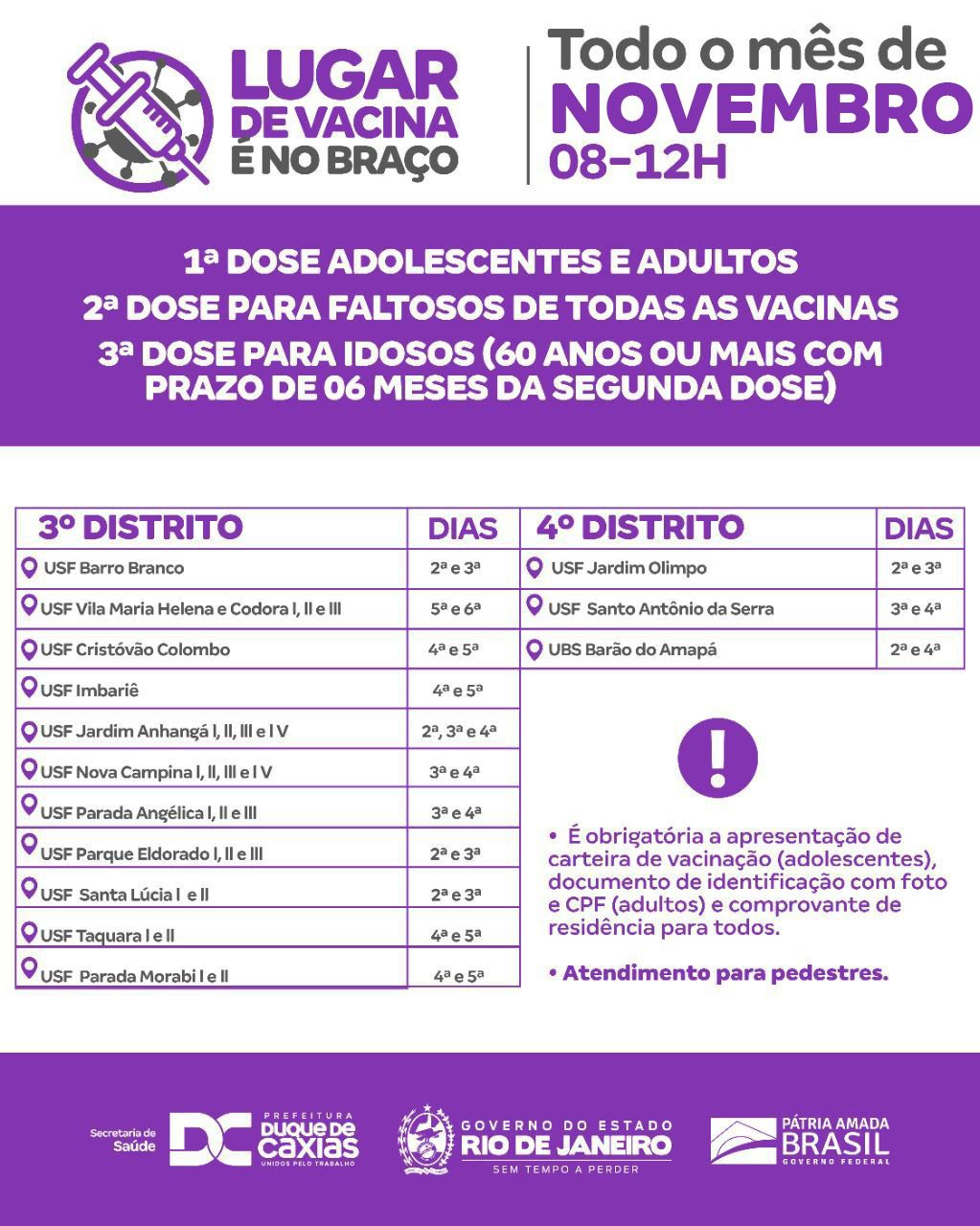 LUGAR DE VACINA É NO BRAÇO

Todo o mês de NOVEMBRO 08-12H

1ª DOSE ADOLESCENTES E ADULTOS
2ª DOSE PARA FALTOSOS DE TODAS AS VACINAS
3ª DOSE PARA IDOSOS (60 ANOS OU MAIS COM PRAZO DE 06 MESES DA SEGUNDA DOSE)

| 3º DISTRITO | DIAS |
|---|---|
| USF Barro Branco | 2ª e 3ª |
| USF Vila Maria Helena e Codora I, II e III | 5ª e 6ª |
| USF Cristóvão Colombo | 4ª e 5ª |
| USF Imbariê | 4ª e 5ª |
| USF Jardim Anhangá I, II, III e IV | 2ª, 3ª e 4ª |
| USF Nova Campina I, II, III e IV | 3ª e 4ª |
| USF Parada Angélica I, II e III | 3ª e 4ª |
| USF Parque Eldorado I, II e III | 2ª e 3ª |
| USF Santa Lúcia I e II | 2ª e 3ª |
| USF Taquara I e II | 4ª e 5ª |
| USF Parada Morabi I e II | 4ª e 5ª |

| 4º DISTRITO | DIAS |
|---|---|
| USF Jardim Olimpo | 2ª e 3ª |
| USF Santo Antônio da Serra | 3ª e 4ª |
| UBS Barão do Amapá | 2ª e 4ª |

!

• É obrigatória a apresentação de carteira de vacinação (adolescentes), documento de identificação com foto e CPF (adultos) e comprovante de residência para todos.

• Atendimento para pedestres.

Secretaria de Saúde DC PREFEITURA DUQUE DE CAXIAS UNIDOS PELO TRABALHO

GOVERNO DO ESTADO RIO DE JANEIRO SEM TEMPO A PERDER

PÁTRIA AMADA BRASIL GOVERNO FEDERAL